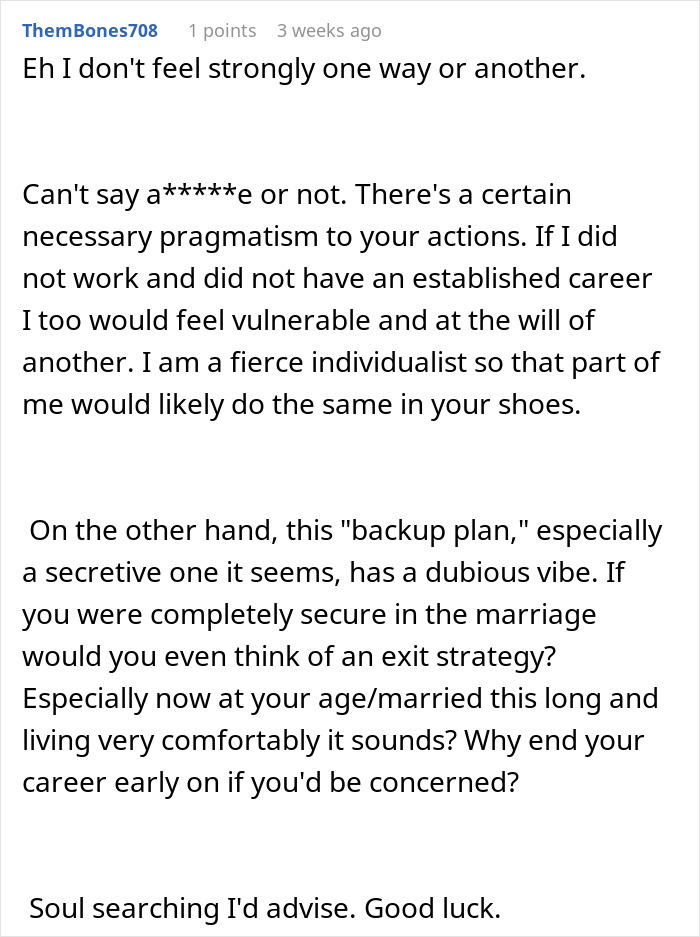 ThemBones708 1 points 3 weeks ago

Eh I don't feel strongly one way or another.

Can't say a*****e or not. There's a certain necessary pragmatism to your actions. If I did not work and did not have an established career I too would feel vulnerable and at the will of another. I am a fierce individualist so that part of me would likely do the same in your shoes.

On the other hand, this "backup plan," especially a secretive one it seems, has a dubious vibe. If you were completely secure in the marriage would you even think of an exit strategy? Especially now at your age/married this long and living very comfortably it sounds? Why end your career early on if you'd be concerned?

Soul searching I'd advise. Good luck.